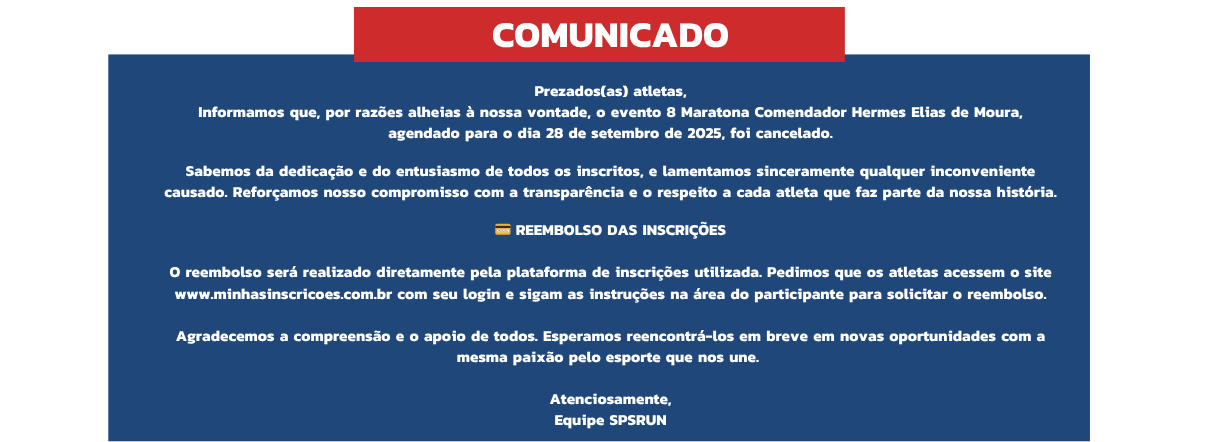 COMUNICADO

Prezados(as) atletas,
Informamos que, por razões alheias à nossa vontade, o evento 8 Maratona Comendador Hermes Elias de Moura, agendado para o dia 28 de setembro de 2025, foi cancelado.

Sabemos da dedicação e do entusiasmo de todos os inscritos, e lamentamos sinceramente qualquer inconveniente causado. Reforçamos nosso compromisso com a transparência e o respeito a cada atleta que faz parte da nossa história.

💳 REEMBOLSO DAS INSCRIÇÕES

O reembolso será realizado diretamente pela plataforma de inscrições utilizada. Pedimos que os atletas acessem o site www.minhasinscricoes.com.br com seu login e sigam as instruções na área do participante para solicitar o reembolso.

Agradecemos a compreensão e o apoio de todos. Esperamos reencontrá-los em breve em novas oportunidades com a mesma paixão pelo esporte que nos une.

Atenciosamente,
Equipe SPSRUN